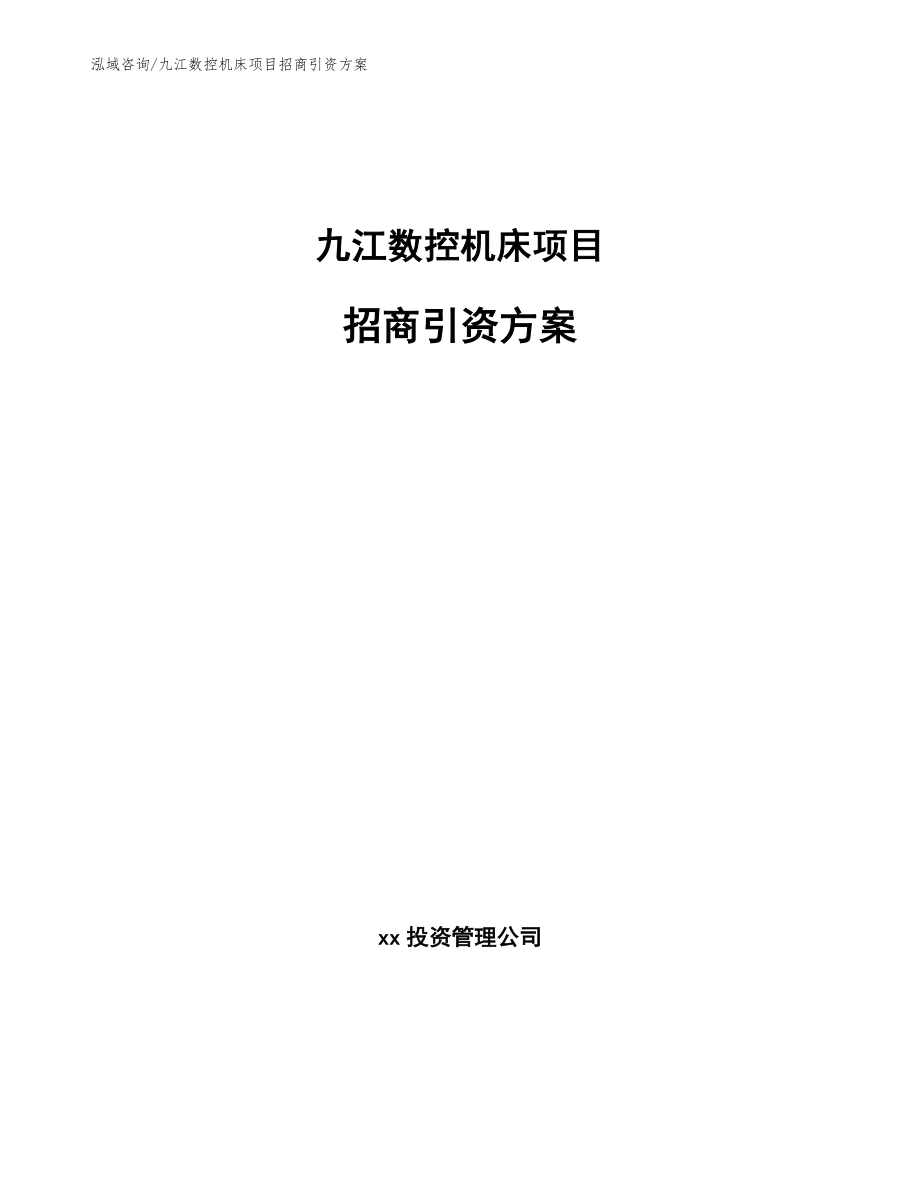 泓域咨询/九江数控机床项目招商引资方案

九江数控机床项目

招商引资方案

xx 投资管理公司